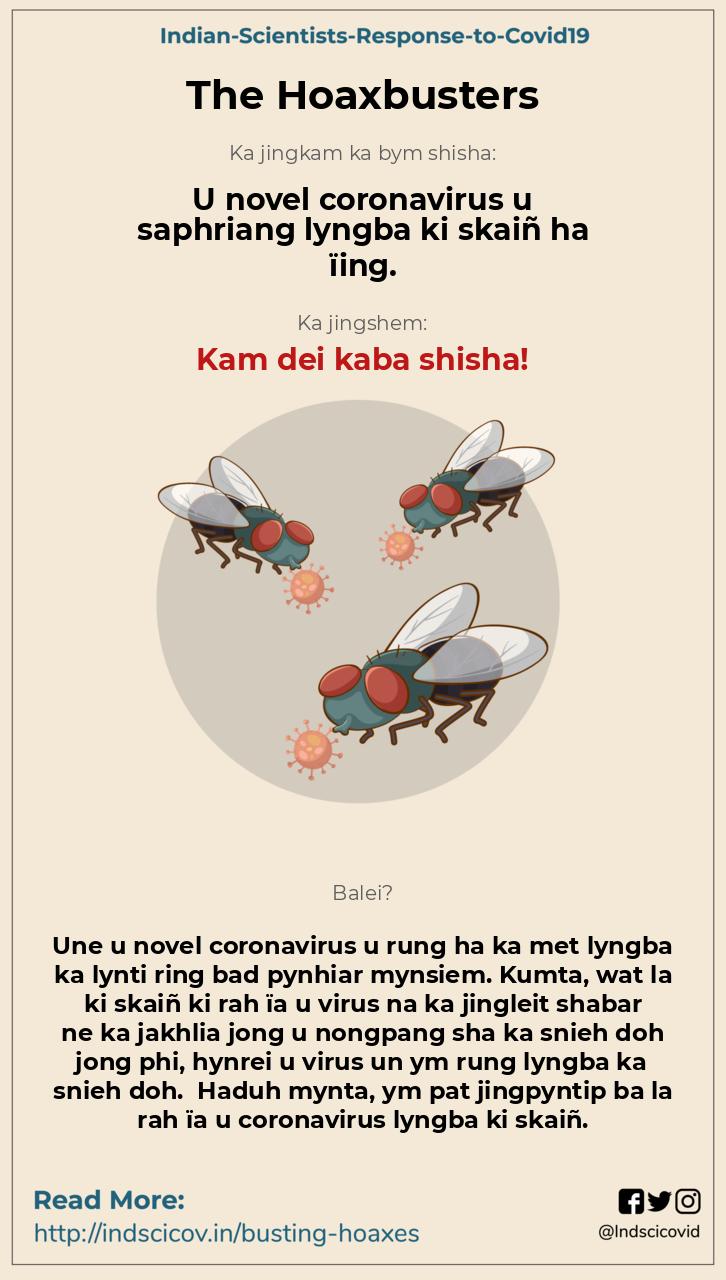 Indian-Scientists-Response-to-Covid19

The Hoaxbusters

Ka jingkam ka bym shisha:

U novel coronavirus u saphriang lyngba ki skaiñ ha ïing.

Ka jingshem:

Kam dei kaba shisha!

Balei?

Une u novel coronavirus u rung ha ka met lyngba ka lynti ring bad pynhiar mynsiem. Kumta, wat la ki skaiñ ki rah ïa u virus na ka jingleit shabar ne ka jakhlia jong u nongpang sha ka snieh doh jong phi, hynrei u virus un ym rung lyngba ka snieh doh. Haduh mynta, ym pat jingpyntip ba la rah ïa u coronavirus lyngba ki skaiñ.

Read More:
http://indscicov.in/busting-hoaxes

@Indscicovid